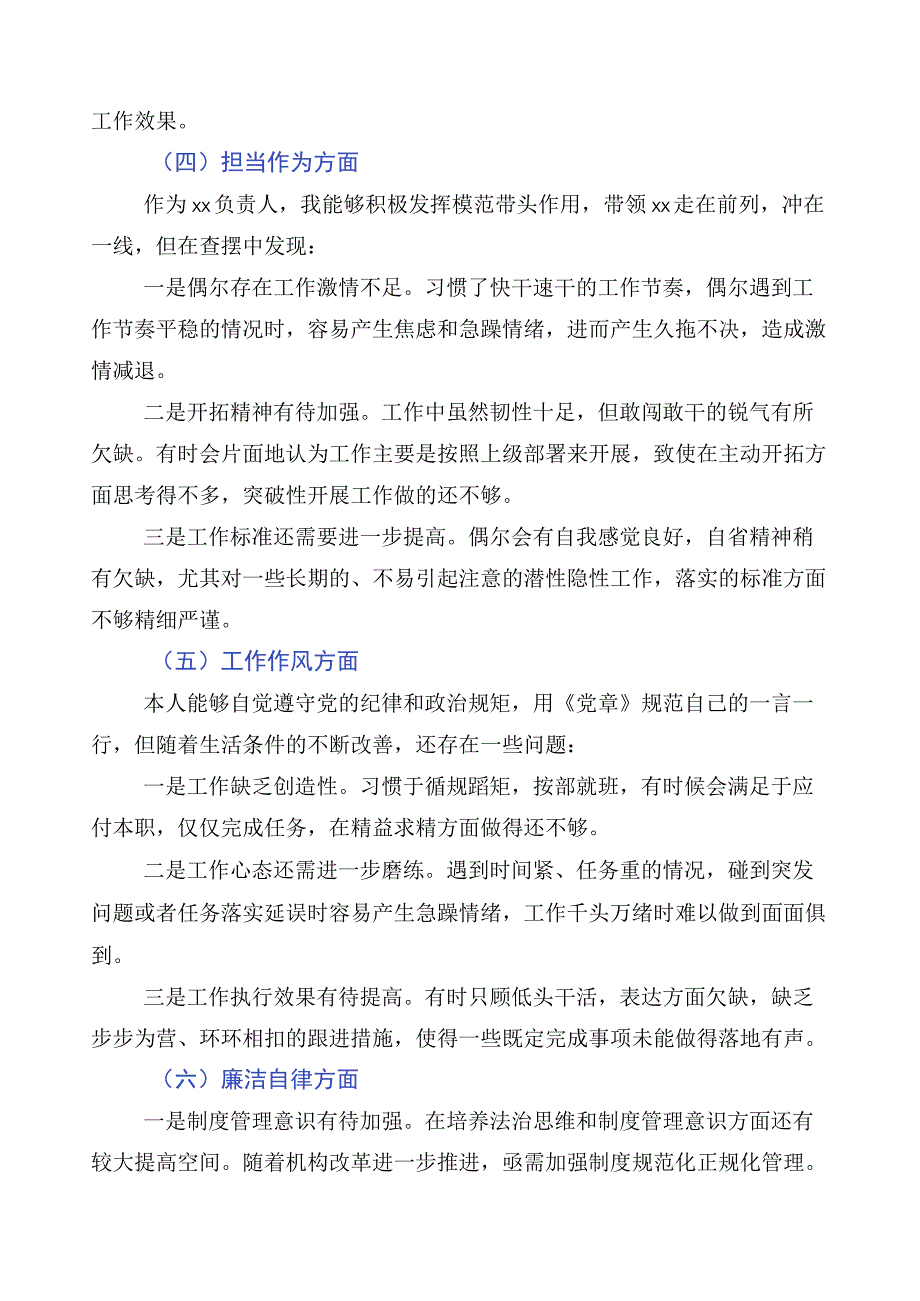 工作效果。

（四）担当作为方面

作为xx负责人，我能够积极发挥模范带头作用，带领xx走在前列，冲在一线，但在查摆中发现：

一是偶尔存在工作激情不足。习惯了快干速干的工作节奏，偶尔遇到工作节奏平稳的情况时，容易产生焦虑和急躁情绪，进而产生久拖不决，造成激情减退。

二是开拓精神有待加强。工作中虽然韧性十足，但敢闯敢干的锐气有所欠缺。有时会片面地认为工作主要是按照上级部署来开展，致使在主动开拓方面思考得不多，突破性开展工作做的还不够。

三是工作标准还需要进一步提高。偶尔会有自我感觉良好，自省精神稍有欠缺，尤其对一些长期的、不易引起注意的潜性隐性工作，落实的标准方面不够精细严谨。

（五）工作作风方面

本人能够自觉遵守党的纪律和政治规矩，用《党章》规范自己的一言一行，但随着生活条件的不断改善，还存在一些问题：

一是工作缺乏创造性。习惯于循规蹈矩，按部就班，有时候会满足于应付本职，仅仅完成任务，在精益求精方面做得还不够。

二是工作心态还需进一步磨练。遇到时间紧、任务重的情况，碰到突发问题或者任务落实延误时容易产生急躁情绪，工作千头万绪时难以做到面面俱到。

三是工作执行效果有待提高。有时只顾低头干活，表达方面欠缺，缺乏步步为营、环环相扣的跟进措施，使得一些既定完成事项未能做得落地有声。

（六）廉洁自律方面

一是制度管理意识有待加强。在培养法治思维和制度管理意识方面还有较大提高空间。随着机构改革进一步推进，亟需加强制度规范化正规化管理。